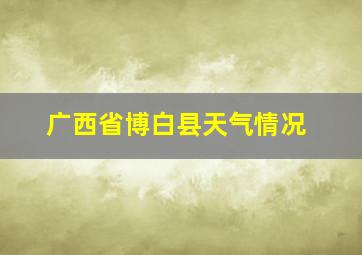 广西省博白县天气情况